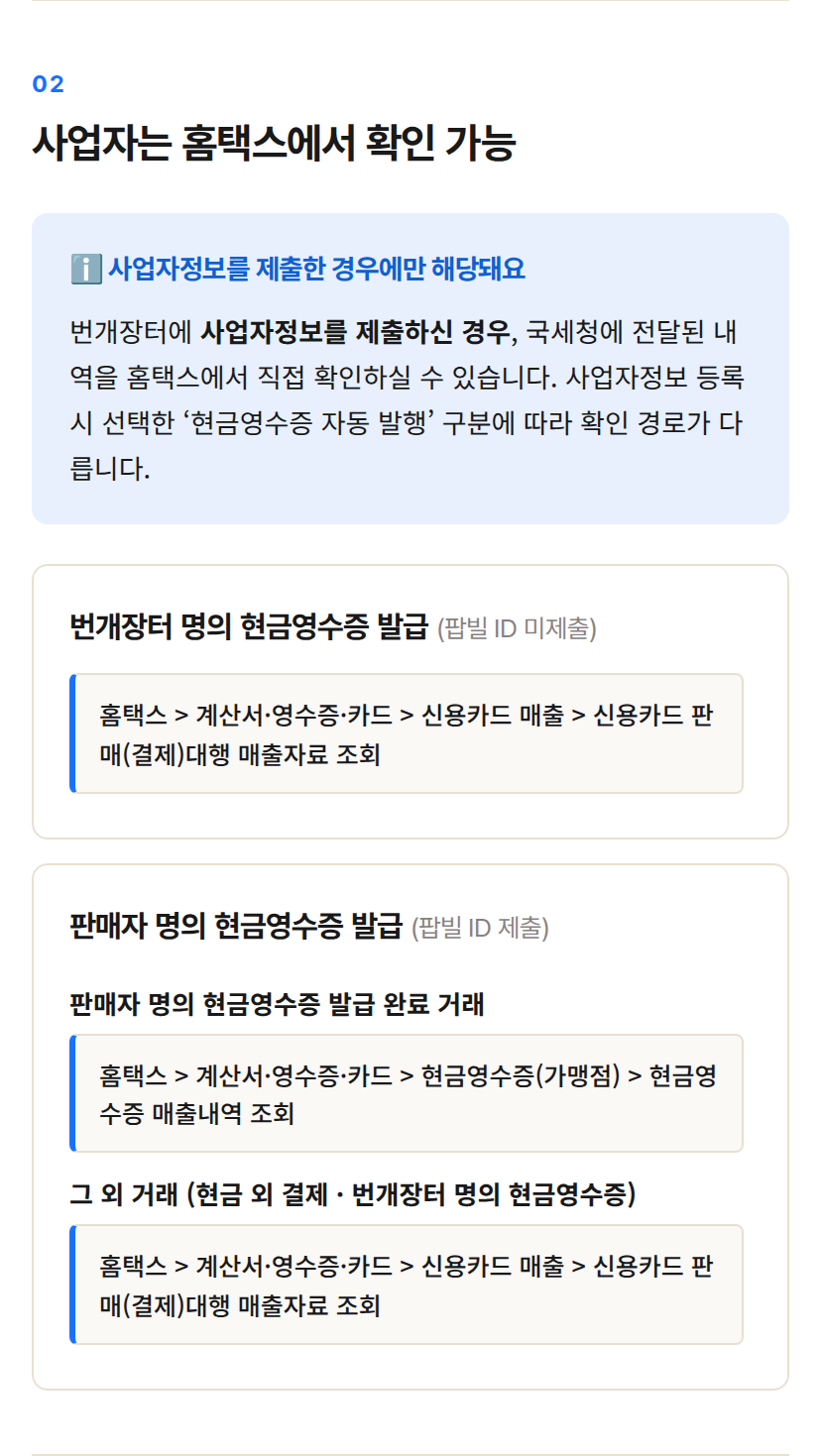 02

사업자는 홈택스에서 확인 가능

ℹ️ 사업자정보를 제출한 경우에만 해당돼요

번개장터에 사업자정보를 제출하신 경우, 국세청에 전달된 내역을 홈택스에서 직접 확인하실 수 있습니다. 사업자정보 등록 시 선택한 '현금영수증 자동 발행' 구분에 따라 확인 경로가 다릅니다.

번개장터 명의 현금영수증 발급 (팝빌 ID 미제출)

홈택스 > 계산서·영수증·카드 > 신용카드 매출 > 신용카드 판매(결제)대행 매출자료 조회

판매자 명의 현금영수증 발급 (팝빌 ID 제출)

판매자 명의 현금영수증 발급 완료 거래

홈택스 > 계산서·영수증·카드 > 현금영수증(가맹점) > 현금영수증 매출내역 조회

그 외 거래 (현금 외 결제 · 번개장터 명의 현금영수증)

홈택스 > 계산서·영수증·카드 > 신용카드 매출 > 신용카드 판매(결제)대행 매출자료 조회